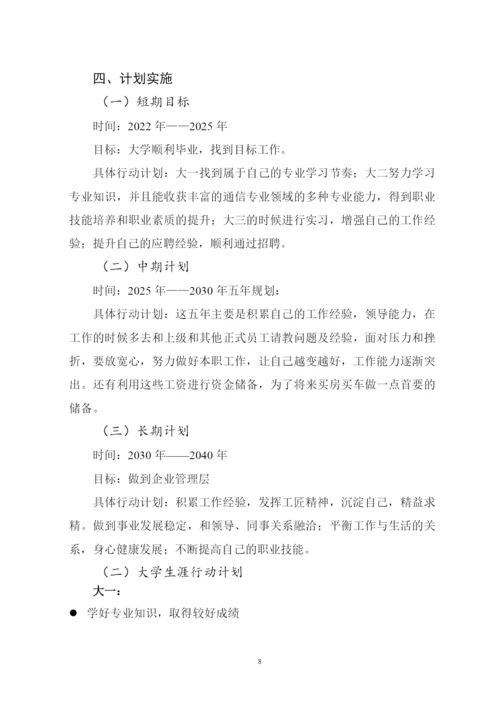 四、计划实施

（一）短期目标

时间：2022 年——2025 年

目标：大学顺利毕业，找到目标工作。

具体行动计划：大一找到属于自己的专业学习节奏；大二努力学习专业知识，并且能收获丰富的通信专业领域的多种专业能力，得到职业技能培养和职业素质的提升；大三的时候进行实习，增强自己的工作经验；提升自己的应聘经验，顺利通过招聘。

（二）中期计划

时间：2025 年——2030 年五年规划：

具体行动计划：这五年主要是积累自己的工作经验，领导能力，在工作的时候多去和上级和其他正式员工请教问题及经验，面对压力和挫折，要放宽心，努力做好本职工作，让自己越变越好，工作能力逐渐突出。还有利用这些工资进行资金储备，为了将来买房买车做一点首要的储备。

（三）长期计划

时间：2030 年——2040 年

目标：做到企业管理层

具体行动计划：积累工作经验，发挥工匠精神，沉淀自己，精益求精。做到事业发展稳定，和领导、同事关系融洽；平衡工作与生活的关系，身心健康发展；不断提高自己的职业技能。

（二）大学生涯行动计划

大一：

● 学好专业知识，取得较好成绩

8